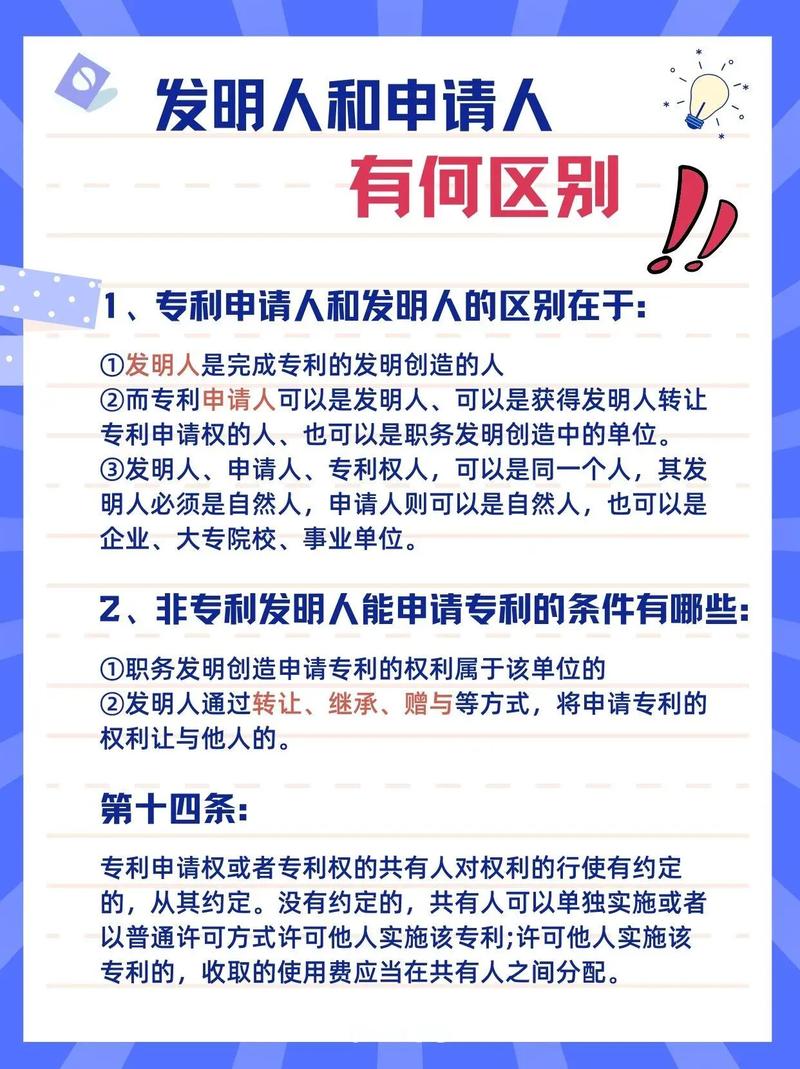 发明人和申请人
有何区别

1、专利申请人和发明人的区别在于:

①发明人是完成专利的发明创造的人
②而专利申请人可以是发明人、可以是获得发明人转让专利申请权的人、也可以是职务发明创造中的单位。
③发明人、申请人、专利权人，可以是同一个人，其发明人必须是自然人，申请人则可以是自然人，也可以是企业、大专院校、事业单位。

2、非专利发明人能申请专利的条件有哪些:

①职务发明创造申请专利的权利属于该单位的
②发明人通过转让、继承、赠与等方式，将申请专利的权利让与他人的。

第十四条:

专利申请权或者专利权的共有人对权利的行使有约定的，从其约定。没有约定的，共有人可以单独实施或者以普通许可方式许可他人实施该专利;许可他人实施该专利的，收取的使用费应当在共有人之间分配。